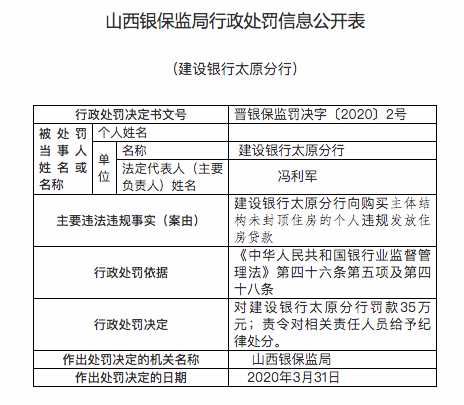 山西银保监局行政处罚信息公开表

（建设银行太原分行）

| 行政处罚决定书文号 | | | 晋银保监罚决字〔2020〕2号 |
|---|---|---|---|
| 被处罚当事人姓名或名称 | 个人姓名 | | |
| | 单位 | 名称 | 建设银行太原分行 |
| | | 法定代表人（主要负责人）姓名 | 冯利军 |
| 主要违法违规事实（案由） | | | 建设银行太原分行向购买主体结构未封顶住房的个人违规发放住房贷款 |
| 行政处罚依据 | | | 《中华人民共和国银行业监督管理法》第四十六条第五项及第四十八条 |
| 行政处罚决定 | | | 对建设银行太原分行罚款35万元；责令对相关责任人员给予纪律处分。 |
| 作出处罚决定的机关名称 | | | 山西银保监局 |
| 作出处罚决定的日期 | | | 2020年3月31日 |